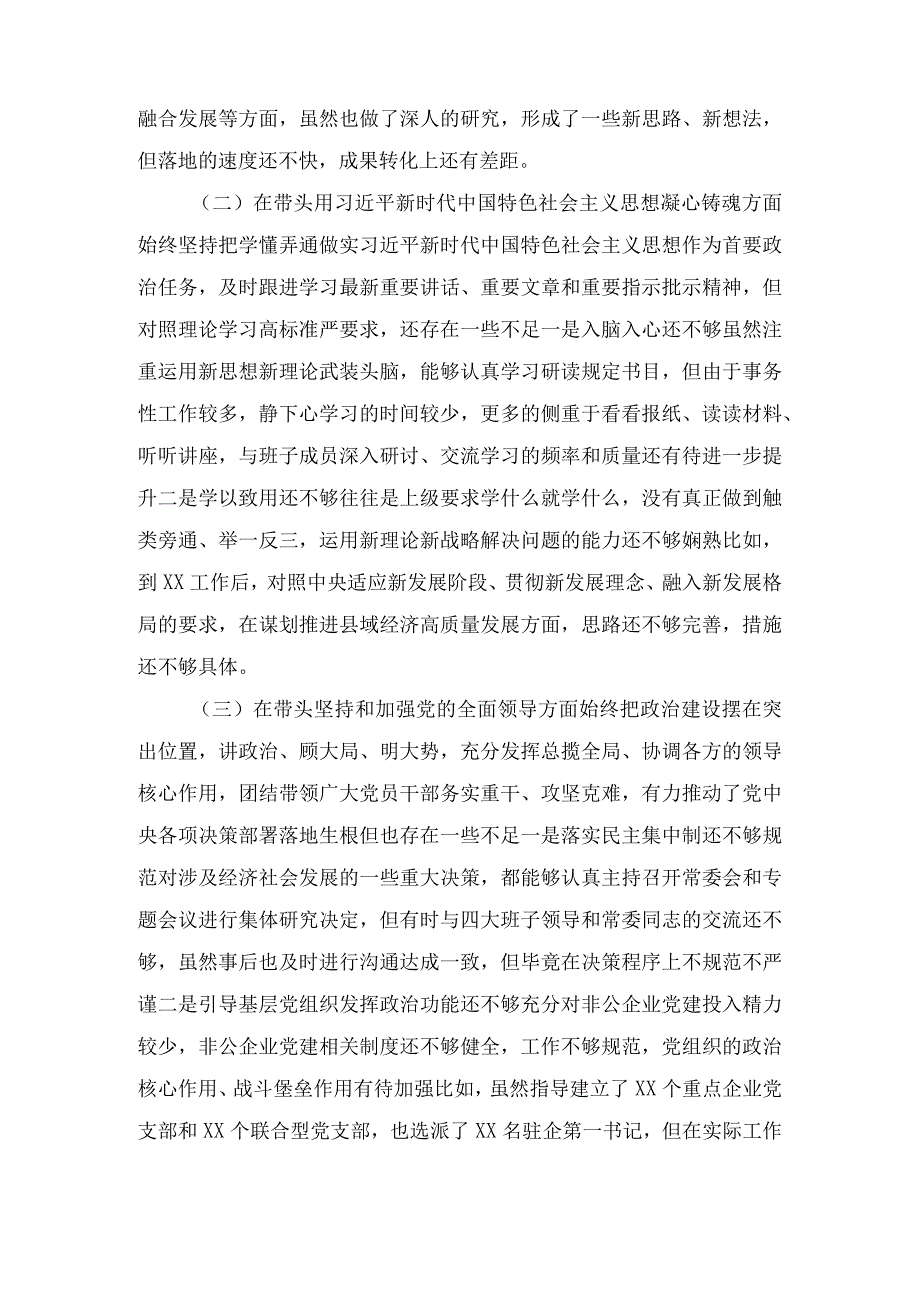 融合发展等方面，虽然也做了深人的研究，形成了一些新思路、新想法，但落地的速度还不快，成果转化上还有差距。

（二）在带头用习近平新时代中国特色社会主义思想凝心铸魂方面始终坚持把学懂弄通做实习近平新时代中国特色社会主义思想作为首要政治任务，及时跟进学习最新重要讲话、重要文章和重要指示批示精神，但对照理论学习高标准严要求，还存在一些不足一是入脑入心还不够虽然注重运用新思想新理论武装头脑，能够认真学习研读规定书目，但由于事务性工作较多，静下心学习的时间较少，更多的侧重于看看报纸、读读材料、听听讲座，与班子成员深入研讨、交流学习的频率和质量还有待进一步提升二是学以致用还不够往往是上级要求学什么就学什么，没有真正做到触类旁通、举一反三，运用新理论新战略解决问题的能力还不够娴熟比如，到XX工作后，对照中央适应新发展阶段、贯彻新发展理念、融入新发展格局的要求，在谋划推进县域经济高质量发展方面，思路还不够完善，措施还不够具体。

（三）在带头坚持和加强党的全面领导方面始终把政治建设摆在突出位置，讲政治、顾大局、明大势，充分发挥总揽全局、协调各方的领导核心作用，团结带领广大党员干部务实重干、攻坚克难，有力推动了党中央各项决策部署落地生根但也存在一些不足一是落实民主集中制还不够规范对涉及经济社会发展的一些重大决策，都能够认真主持召开常委会和专题会议进行集体研究决定，但有时与四大班子领导和常委同志的交流还不够，虽然事后也及时进行沟通达成一致，但毕竟在决策程序上不规范不严谨二是引导基层党组织发挥政治功能还不够充分对非公企业党建投入精力较少，非公企业党建相关制度还不够健全，工作不够规范，党组织的政治核心作用、战斗堡垒作用有待加强比如，虽然指导建立了XX个重点企业党支部和XX个联合型党支部，也选派了XX名驻企第一书记，但在实际工作